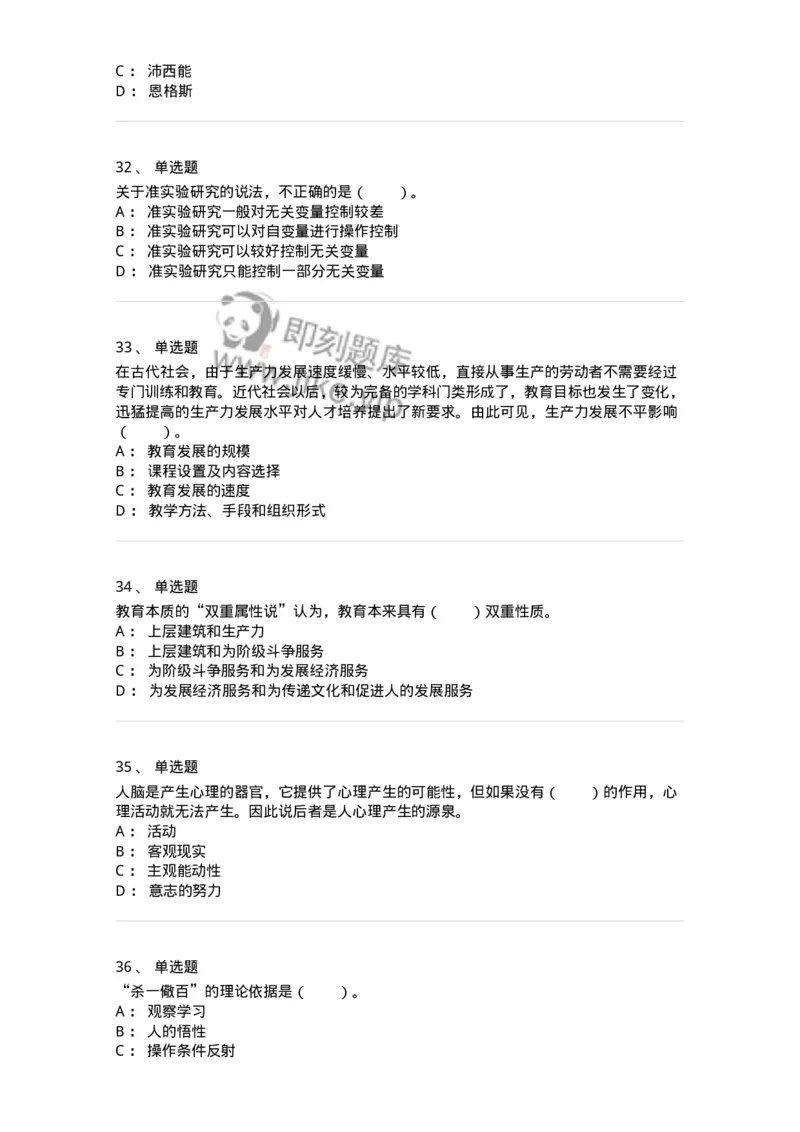 C： 沛西能
D： 恩格斯

32、 单选题
关于准实验研究的说法，不正确的是（　　）。
A： 准实验研究一般对无关变量控制较差
B： 准实验研究可以对自变量进行操作控制
C： 准实验研究可以较好控制无关变量
D： 准实验研究只能控制一部分无关变量

即刻题库

33、 单选题
在古代社会，由于生产力发展速度缓慢、水平较低，直接从事生产的劳动者不需要经过专门训练和教育。近代社会以后，较为完备的学科门类形成了，教育目标也发生了变化，迅猛提高的生产力发展水平对人才培养提出了新要求。由此可见，生产力发展不平影响（　　）。
A： 教育发展的规模
B： 课程设置及内容选择
C： 教育发展的速度
D： 教学方法、手段和组织形式

34、 单选题
教育本质的“双重属性说”认为，教育本来具有（　　）双重性质。
A： 上层建筑和生产力
B： 上层建筑和为阶级斗争服务
C： 为阶级斗争服务和为发展经济服务
D： 为发展经济服务和为传递文化和促进人的发展服务

35、 单选题
人脑是产生心理的器官，它提供了心理产生的可能性，但如果没有（　　）的作用，心理活动就无法产生。因此说后者是人心理产生的源泉。
A： 活动
B： 客观现实
C： 主观能动性
D： 意志的努力

36、 单选题
“杀一儆百”的理论依据是（　　）。
A： 观察学习
B： 人的悟性
C： 操作条件反射